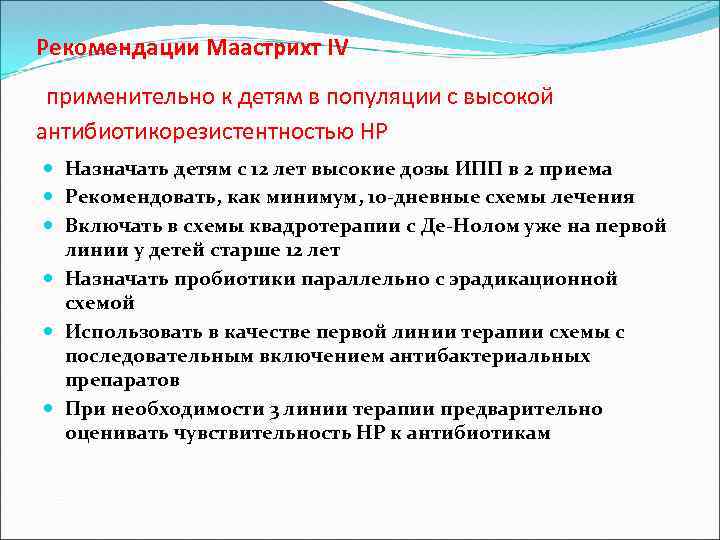 Рекомендации Маастрихт IV

применительно к детям в популяции с высокой антибиотикорезистентностью НР

- Назначать детям с 12 лет высокие дозы ИПП в 2 приема
- Рекомендовать, как минимум, 10-дневные схемы лечения
- Включать в схемы квадротерапии с Де-Нолом уже на первой линии у детей старше 12 лет
- Назначать пробиотики параллельно с эрадикационной схемой
- Использовать в качестве первой линии терапии схемы с последовательным включением антибактериальных препаратов
- При необходимости 3 линии терапии предварительно оценивать чувствительность НР к антибиотикам